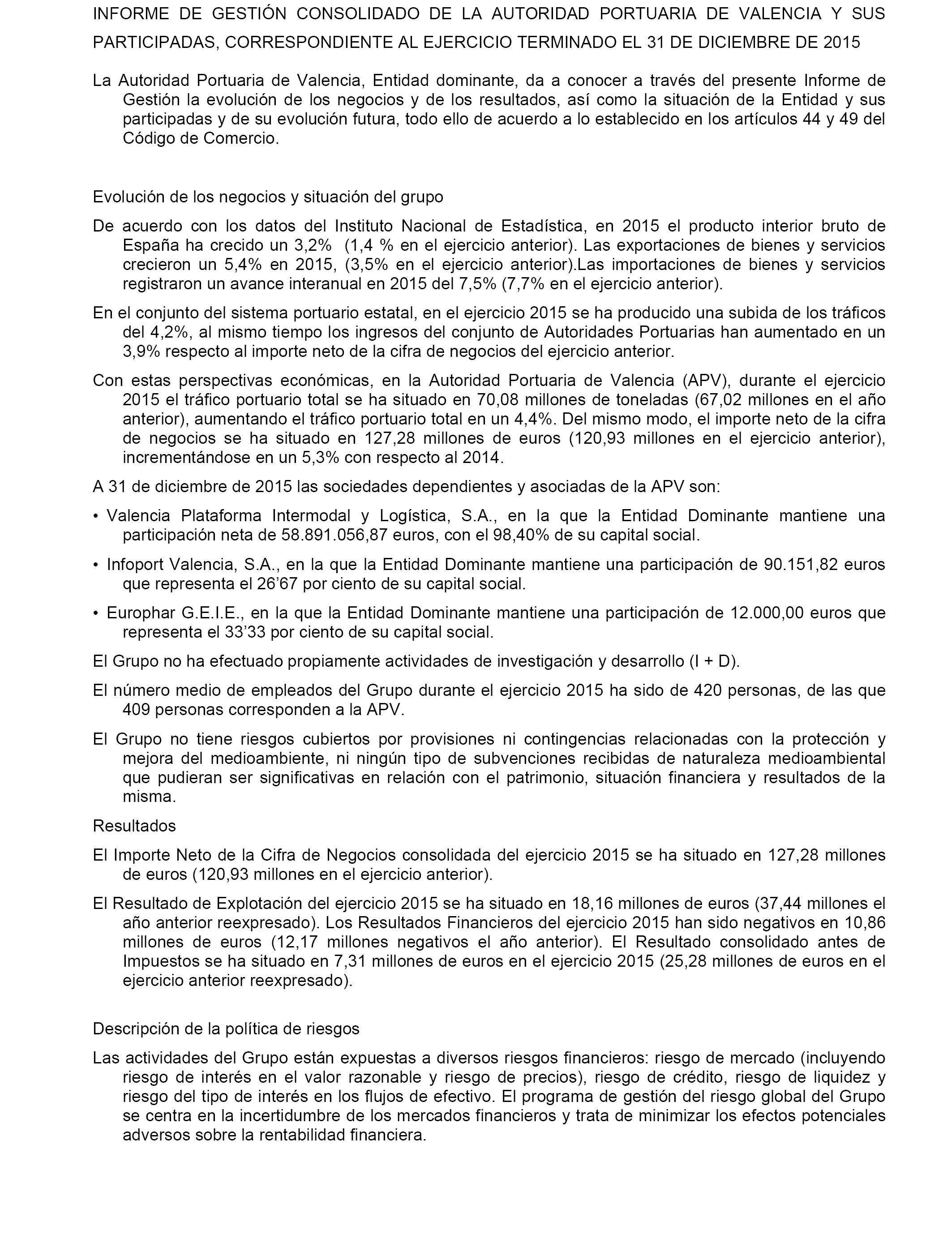 INFORME DE GESTIÓN CONSOLIDADO DE LA AUTORIDAD PORTUARIA DE VALENCIA Y SUS PARTICIPADAS, CORRESPONDIENTE AL EJERCICIO TERMINADO EL 31 DE DICIEMBRE DE 2015

La Autoridad Portuaria de Valencia, Entidad dominante, da a conocer a través del presente Informe de Gestión la evolución de los negocios y de los resultados, así como la situación de la Entidad y sus participadas y de su evolución futura, todo ello de acuerdo a lo establecido en los artículos 44 y 49 del Código de Comercio.

Evolución de los negocios y situación del grupo

De acuerdo con los datos del Instituto Nacional de Estadística, en 2015 el producto interior bruto de España ha crecido un 3,2% (1,4 % en el ejercicio anterior). Las exportaciones de bienes y servicios crecieron un 5,4% en 2015, (3,5% en el ejercicio anterior).Las importaciones de bienes y servicios registraron un avance interanual en 2015 del 7,5% (7,7% en el ejercicio anterior).

En el conjunto del sistema portuario estatal, en el ejercicio 2015 se ha producido una subida de los tráficos del 4,2%, al mismo tiempo los ingresos del conjunto de Autoridades Portuarias han aumentado en un 3,9% respecto al importe neto de la cifra de negocios del ejercicio anterior.

Con estas perspectivas económicas, en la Autoridad Portuaria de Valencia (APV), durante el ejercicio 2015 el tráfico portuario total se ha situado en 70,08 millones de toneladas (67,02 millones en el año anterior), aumentando el tráfico portuario total en un 4,4%. Del mismo modo, el importe neto de la cifra de negocios se ha situado en 127,28 millones de euros (120,93 millones en el ejercicio anterior), incrementándose en un 5,3% con respecto al 2014.

A 31 de diciembre de 2015 las sociedades dependientes y asociadas de la APV son:

• Valencia Plataforma Intermodal y Logística, S.A., en la que la Entidad Dominante mantiene una participación neta de 58.891.056,87 euros, con el 98,40% de su capital social.

• Infoport Valencia, S.A., en la que la Entidad Dominante mantiene una participación de 90.151,82 euros que representa el 26’67 por ciento de su capital social.

• Europhar G.E.I.E., en la que la Entidad Dominante mantiene una participación de 12.000,00 euros que representa el 33’33 por ciento de su capital social.

El Grupo no ha efectuado propiamente actividades de investigación y desarrollo (I + D).

El número medio de empleados del Grupo durante el ejercicio 2015 ha sido de 420 personas, de las que 409 personas corresponden a la APV.

El Grupo no tiene riesgos cubiertos por provisiones ni contingencias relacionadas con la protección y mejora del medioambiente, ni ningún tipo de subvenciones recibidas de naturaleza medioambiental que pudieran ser significativas en relación con el patrimonio, situación financiera y resultados de la misma.

Resultados

El Importe Neto de la Cifra de Negocios consolidada del ejercicio 2015 se ha situado en 127,28 millones de euros (120,93 millones en el ejercicio anterior).

El Resultado de Explotación del ejercicio 2015 se ha situado en 18,16 millones de euros (37,44 millones el año anterior reexpresado). Los Resultados Financieros del ejercicio 2015 han sido negativos en 10,86 millones de euros (12,17 millones negativos el año anterior). El Resultado consolidado antes de Impuestos se ha situado en 7,31 millones de euros en el ejercicio 2015 (25,28 millones de euros en el ejercicio anterior reexpresado).

Descripción de la política de riesgos

Las actividades del Grupo están expuestas a diversos riesgos financieros: riesgo de mercado (incluyendo riesgo de interés en el valor razonable y riesgo de precios), riesgo de crédito, riesgo de liquidez y riesgo del tipo de interés en los flujos de efectivo. El programa de gestión del riesgo global del Grupo se centra en la incertidumbre de los mercados financieros y trata de minimizar los efectos potenciales adversos sobre la rentabilidad financiera.